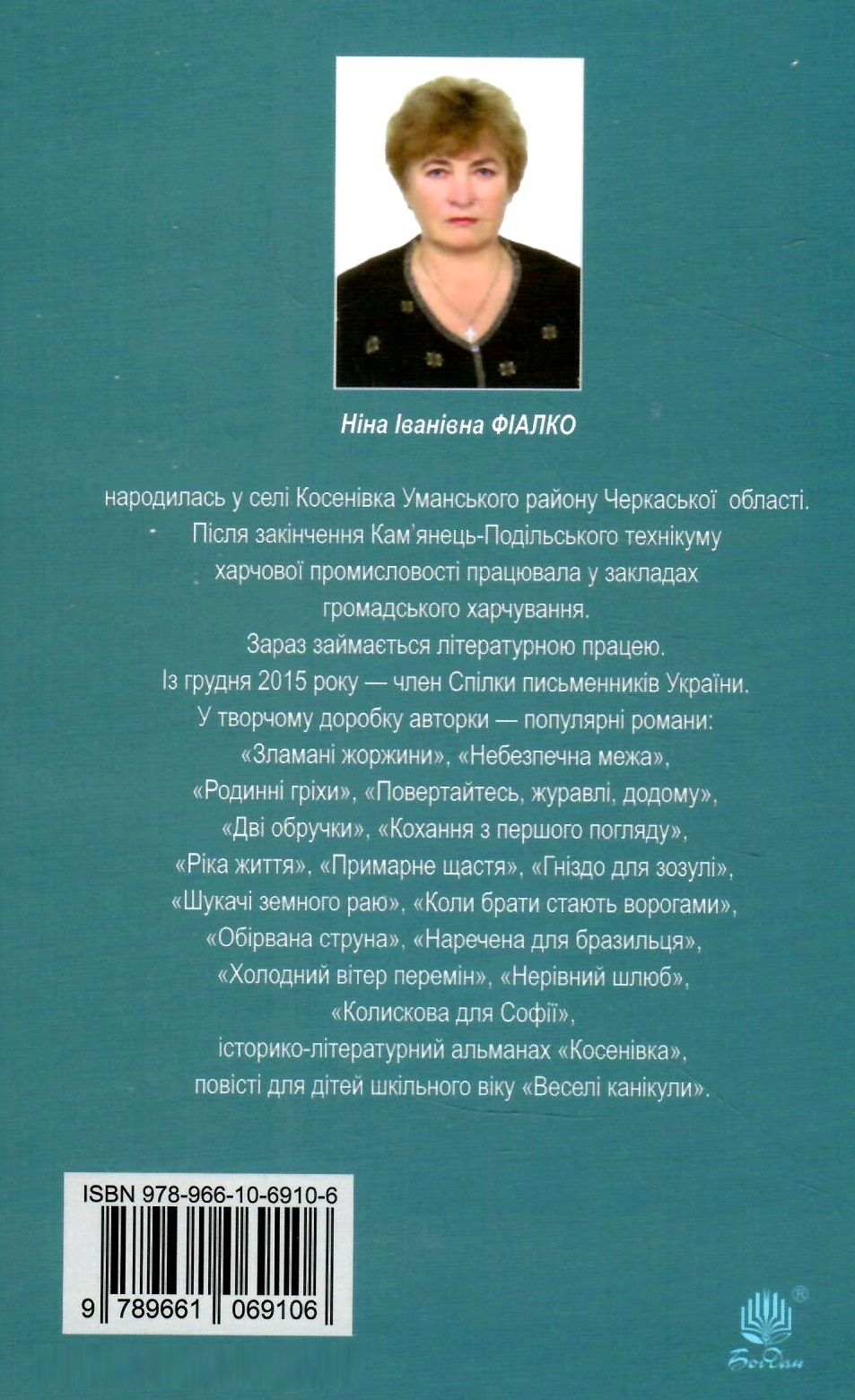 Ніна Іванівна ФІАЛКО

народилась у селі Косенівка Уманського району Черкаської області.
Після закінчення Кам'янець-Подільського технікуму харчової промисловості працювала у закладах громадського харчування.
Зараз займається літературною працею.
Із грудня 2015 року — член Спілки письменників України.
У творчому доробку авторки — популярні романи: «Зламані жоржини», «Небезпечна межа», «Родинні гріхи», «Повертайтесь, журавлі, додому», «Дві обручки», «Кохання з першого погляду», «Ріка життя», «Примарне щастя», «Гніздо для зозулі», «Шукачі земного раю», «Коли брати стають ворогами», «Обірвана струна», «Наречена для бразильця», «Холодний вітер перемін», «Нерівний шлюб», «Колискова для Софії», історико-літературний альманах «Косенівка», повісті для дітей шкільного віку «Веселі канікули».

ISBN 978-966-10-6910-6

9 789661 069106

Богдан